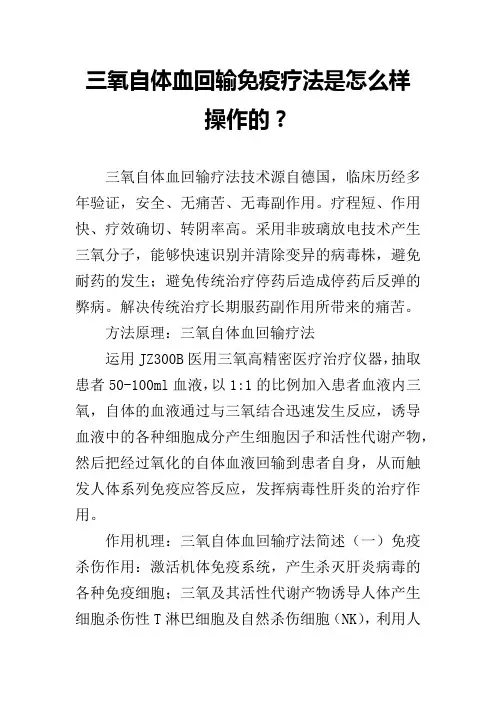 三氧自体血回输免疫疗法是怎么样操作的？

三氧自体血回输疗法技术源自德国，临床历经多年验证，安全、无痛苦、无毒副作用。疗程短、作用快、疗效确切、转阴率高。采用非玻璃放电技术产生三氧分子，能够快速识别并清除变异的病毒株，避免耐药的发生；避免传统治疗停药后造成停药后反弹的弊病。解决传统治疗长期服药副作用所带来的痛苦。

方法原理：三氧自体血回输疗法

运用 JZ300B 医用三氧高精密医疗治疗仪器，抽取患者 50-100ml 血液，以 1:1 的比例加入患者血液内三氧，自体的血液通过与三氧结合迅速发生反应，诱导血液中的各种细胞成分产生细胞因子和活性代谢产物，然后把经过氧化的自体血液回输到患者自身，从而触发人体系列免疫应答反应，发挥病毒性肝炎的治疗作用。

作用机理：三氧自体血回输疗法简述（一）免疫杀伤作用：激活机体免疫系统，产生杀灭肝炎病毒的各种免疫细胞；三氧及其活性代谢产物诱导人体产生细胞杀伤性 T 淋巴细胞及自然杀伤细胞（NK），利用人